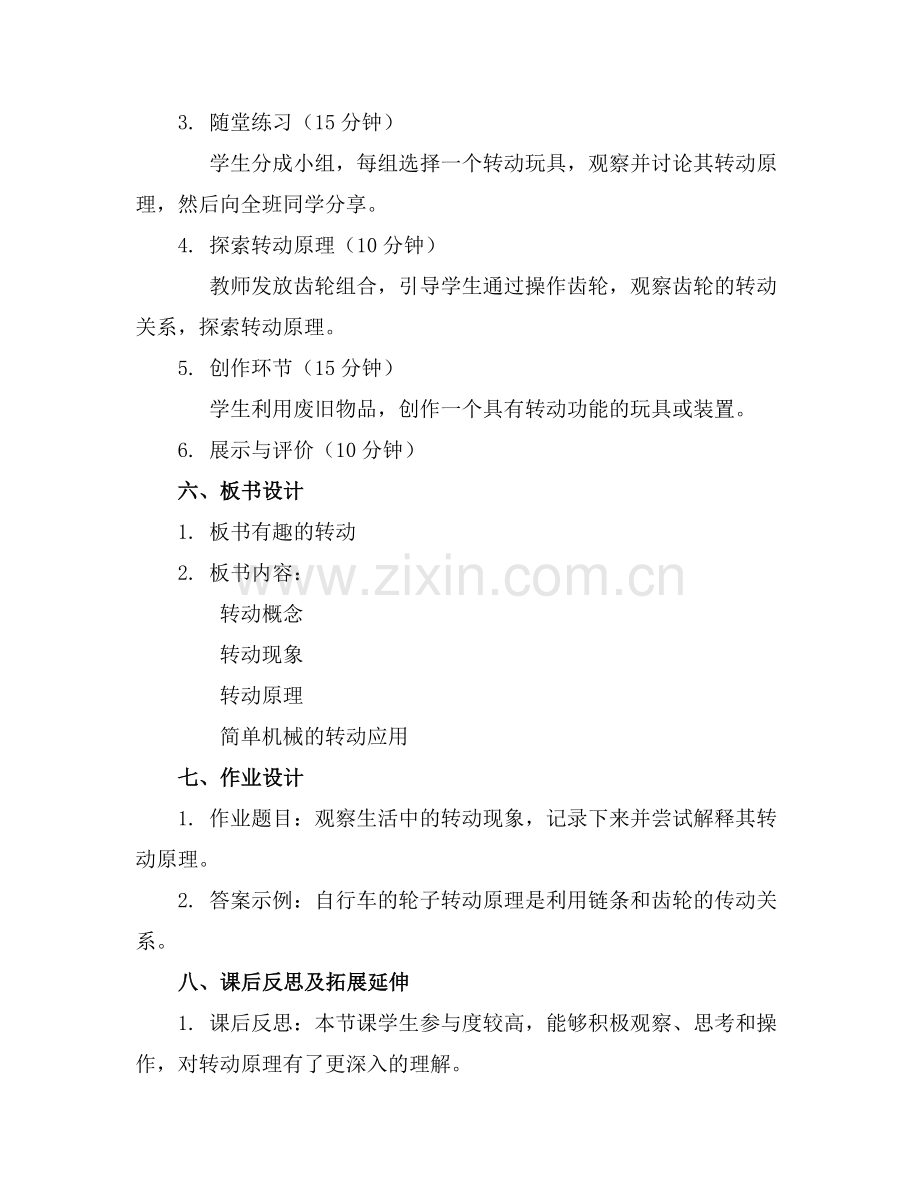 3. 随堂练习（15 分钟）

学生分成小组，每组选择一个转动玩具，观察并讨论其转动原理，然后向全班同学分享。

4. 探索转动原理（10 分钟）

教师发放齿轮组合，引导学生通过操作齿轮，观察齿轮的转动关系，探索转动原理。

5. 创作环节（15 分钟）

学生利用废旧物品，创作一个具有转动功能的玩具或装置。

6. 展示与评价（10 分钟）

六、板书设计

1. 板书有趣的转动

2. 板书内容：

转动概念

转动现象

转动原理

简单机械的转动应用

www.zixin.com.cn

七、作业设计

1. 作业题目：观察生活中的转动现象，记录下来并尝试解释其转动原理。

2. 答案示例：自行车的轮子转动原理是利用链条和齿轮的传动关系。

八、课后反思及拓展延伸

1. 课后反思：本节课学生参与度较高，能够积极观察、思考和操作，对转动原理有了更深入的理解。